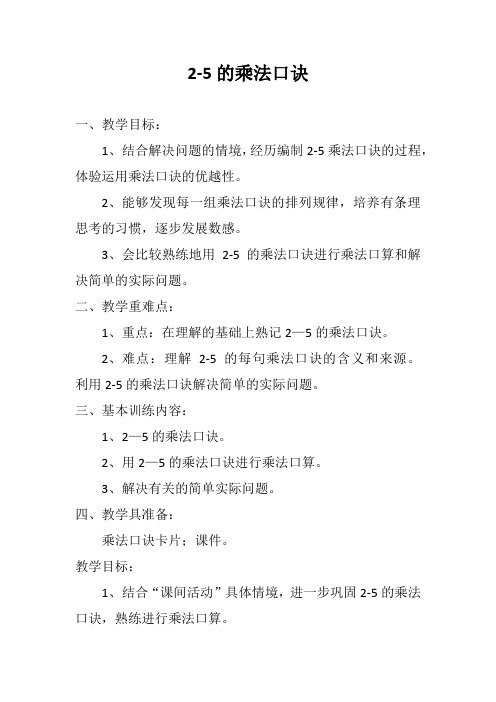 2-5 的乘法口诀

一、教学目标：

1、结合解决问题的情境，经历编制 2-5 乘法口诀的过程，体验运用乘法口诀的优越性。

2、能够发现每一组乘法口诀的排列规律，培养有条理思考的习惯，逐步发展数感。

3、会比较熟练地用 2-5 的乘法口诀进行乘法口算和解决简单的实际问题。

二、教学重难点：

1、重点：在理解的基础上熟记 2—5 的乘法口诀。

2、难点：理解 2-5 的每句乘法口诀的含义和来源。利用 2-5 的乘法口诀解决简单的实际问题。

三、基本训练内容：

1、2—5 的乘法口诀。

2、用 2—5 的乘法口诀进行乘法口算。

3、解决有关的简单实际问题。

四、教学具准备：

乘法口诀卡片；课件。

教学目标：

1、结合“课间活动”具体情境，进一步巩固 2-5 的乘法口诀，熟练进行乘法口算。